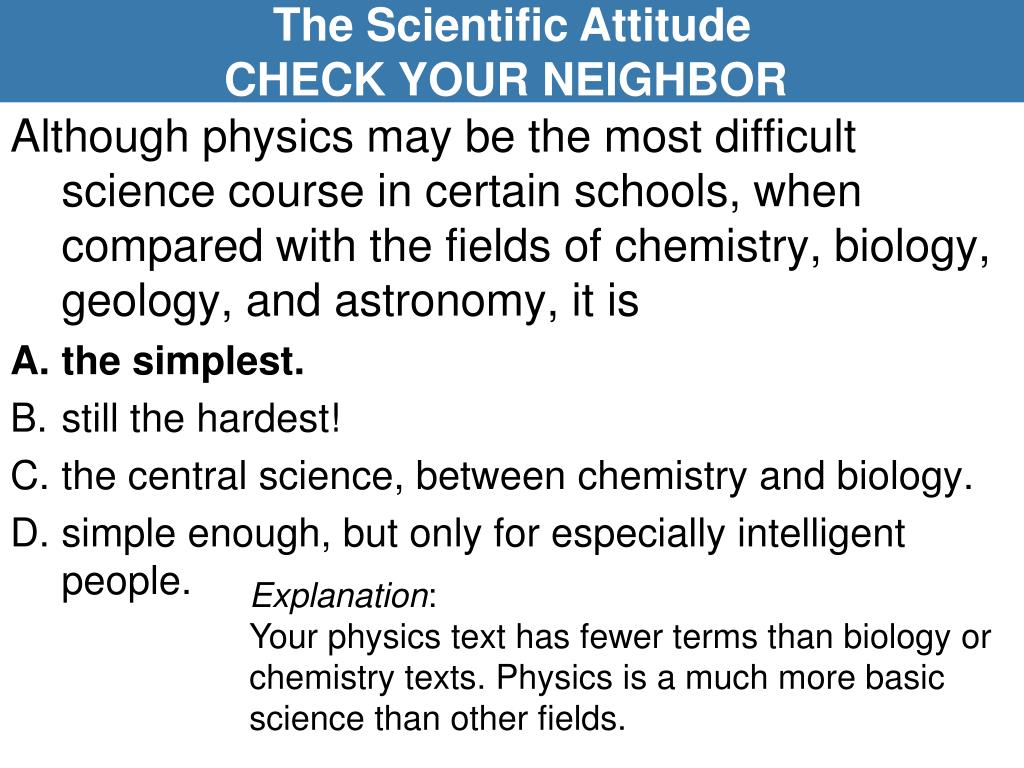 The Scientific Attitude
CHECK YOUR NEIGHBOR

Although physics may be the most difficult science course in certain schools, when compared with the fields of chemistry, biology, geology, and astronomy, it is

A. the simplest.
B. still the hardest!
C. the central science, between chemistry and biology.
D. simple enough, but only for especially intelligent people.

Explanation:
Your physics text has fewer terms than biology or chemistry texts. Physics is a much more basic science than other fields.